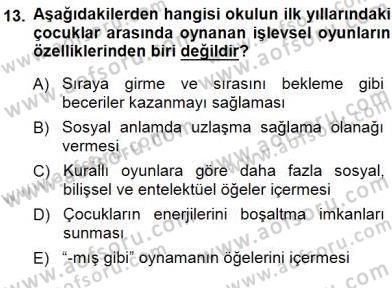 13. Aşağıdakilerden hangisi okulun ilk yıllarındaki çocuklar arasında oynanan işlevsel oyunların özelliklerinden biri değildir?

A) Sıraya girme ve sırasını bekleme gibi beceriler kazanmayı sağlaması

B) Sosyal anlamda uzlaşma sağlama olanağı vermesi

C) Kurallı oyunlara göre daha fazla sosyal, bilişsel ve entelektüel öğeler içermesi

D) Çocukların enerjilerini boşaltma imkanları sunması

E) "-mış gibi" oynamanın öğelerini içermesi

www.aofsoru.com